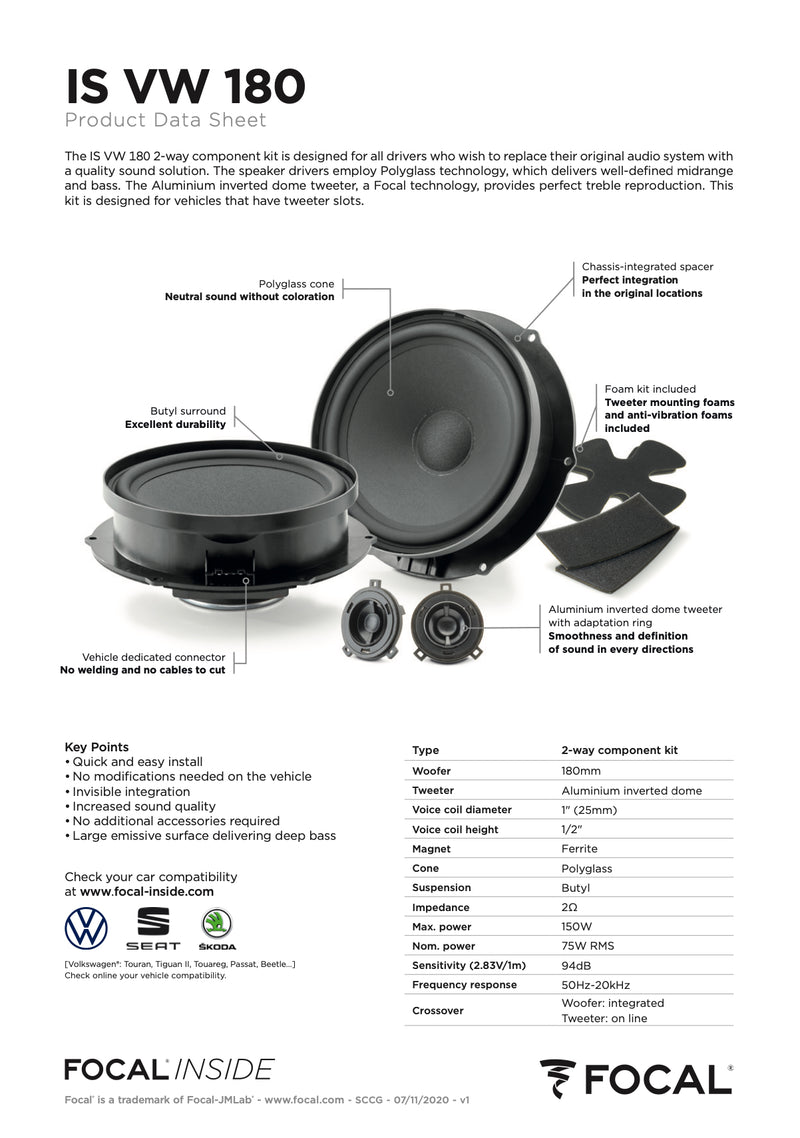 IS VW 180
Product Data Sheet

The IS VW 180 2-way component kit is designed for all drivers who wish to replace their original audio system with a quality sound solution. The speaker drivers employ Polyglass technology, which delivers well-defined midrange and bass. The Aluminium inverted dome tweeter, a Focal technology, provides perfect treble reproduction. This kit is designed for vehicles that have tweeter slots.

Polyglass cone
Neutral sound without coloration

Chassis-integrated spacer
Perfect integration
in the original locations

Butyl surround
Excellent durability

Foam kit included
Tweeter mounting foams
and anti-vibration foams
included

Aluminium inverted dome tweeter
with adaptation ring
Smoothness and definition
of sound in every directions

Vehicle dedicated connector
No welding and no cables to cut

Key Points
• Quick and easy install
• No modifications needed on the vehicle
• Invisible integration
• Increased sound quality
• No additional accessories required
• Large emissive surface delivering deep bass

Check your car compatibility
at www.focal-inside.com

SEAT
ŠKODA

[Volkswagen®: Touran, Tiguan II, Touareg, Passat, Beetle...]
Check online your vehicle compatibility.

| Type | 2-way component kit |
|---|---|
| Woofer | 180mm |
| Tweeter | Aluminium inverted dome |
| Voice coil diameter | 1" (25mm) |
| Voice coil height | 1/2" |
| Magnet | Ferrite |
| Cone | Polyglass |
| Suspension | Butyl |
| Impedance | 2Ω |
| Max. power | 150W |
| Nom. power | 75W RMS |
| Sensitivity (2.83V/1m) | 94dB |
| Frequency response | 50Hz-20kHz |
| Crossover | Woofer: integrated Tweeter: on line |

FOCAL® INSIDE

FOCAL®

Focal® is a trademark of Focal-JMLab® - www.focal.com - SCCG - 07/11/2020 - v1